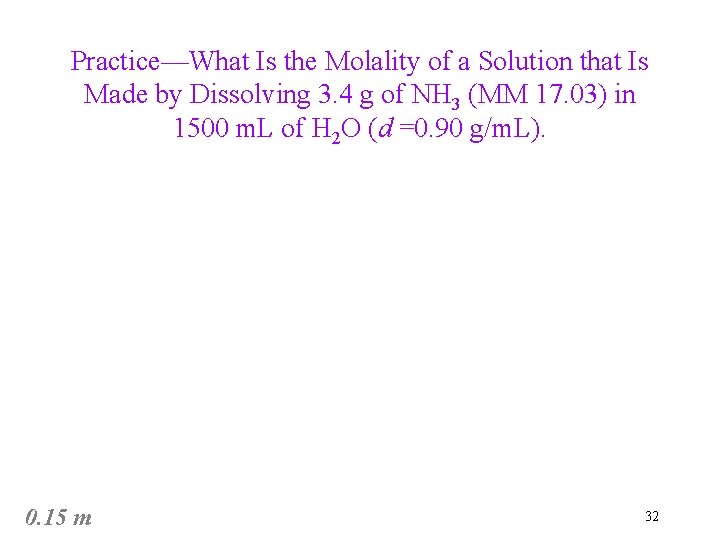 Practice—What Is the Molality of a Solution that Is Made by Dissolving 3.4 g of $NH_3$ (MM 17.03) in 1500 mL of $H_2O$ ($d$ =0.90 g/mL).

0.15 m

32